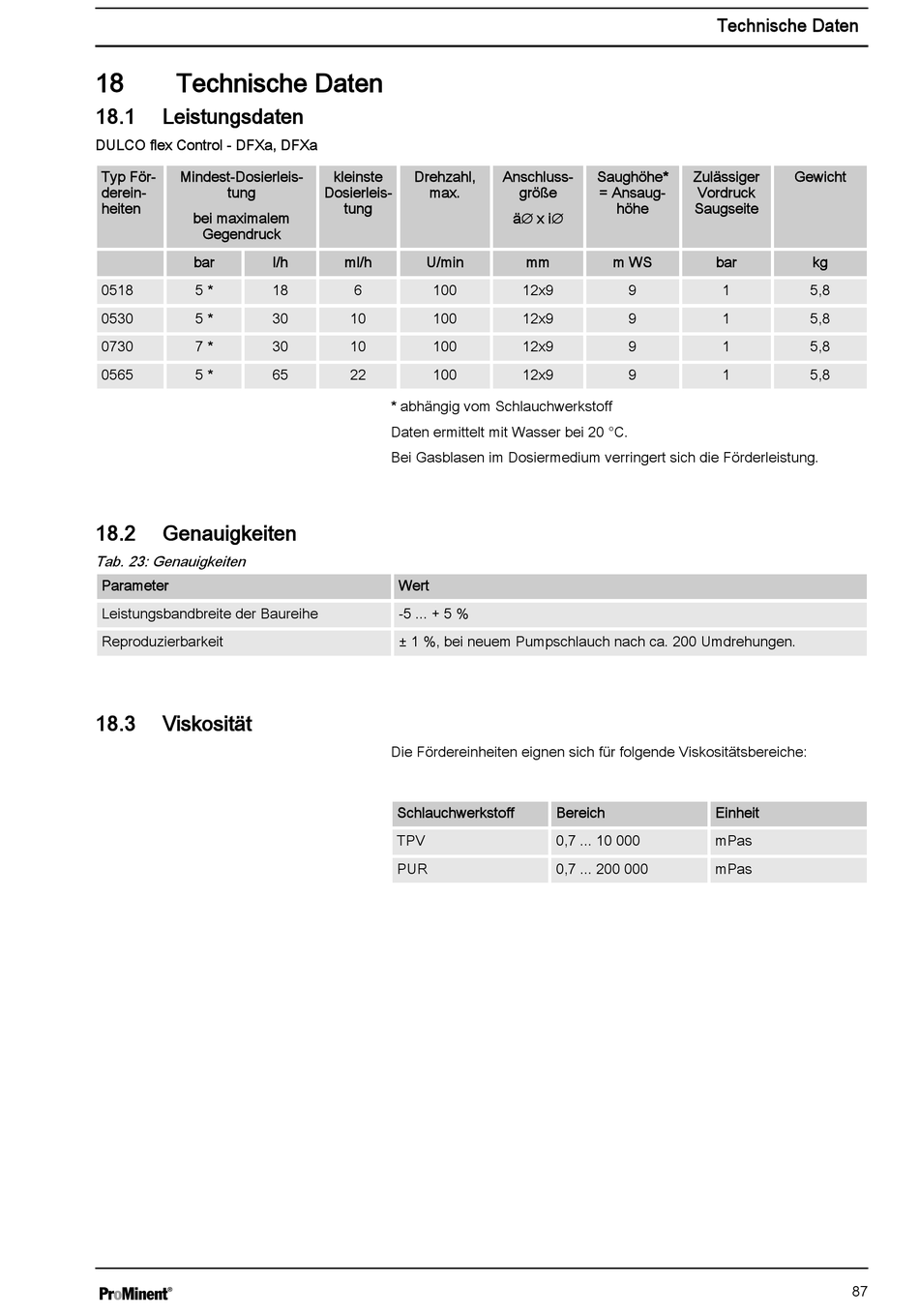 Technische Daten

18 Technische Daten

18.1 Leistungsdaten

DULCO flex Control - DFXa, DFXa

| Typ Fördereinheiten | Mindest-Dosierleistung bei maximalem Gegendruck | | kleinste Dosierleistung | Drehzahl, max. | Anschlussgröße äØ x iØ | Saughöhe* = Ansaughöhe | Zulässiger Vordruck Saugseite | Gewicht |
|---|---|---|---|---|---|---|---|---|
| | bar | l/h | ml/h | U/min | mm | m WS | bar | kg |
| 0518 | 5 * | 18 | 6 | 100 | 12x9 | 9 | 1 | 5,8 |
| 0530 | 5 * | 30 | 10 | 100 | 12x9 | 9 | 1 | 5,8 |
| 0730 | 7 * | 30 | 10 | 100 | 12x9 | 9 | 1 | 5,8 |
| 0565 | 5 * | 65 | 22 | 100 | 12x9 | 9 | 1 | 5,8 |

* abhängig vom Schlauchwerkstoff

Daten ermittelt mit Wasser bei 20 °C.

Bei Gasblasen im Dosiermedium verringert sich die Förderleistung.

18.2 Genauigkeiten

Tab. 23: Genauigkeiten

| Parameter | Wert |
|---|---|
| Leistungsbandbreite der Baureihe | -5 ... + 5 % |
| Reproduzierbarkeit | ± 1 %, bei neuem Pumpschlauch nach ca. 200 Umdrehungen. |

18.3 Viskosität

Die Fördereinheiten eignen sich für folgende Viskositätsbereiche:

| Schlauchwerkstoff | Bereich | Einheit |
|---|---|---|
| TPV | 0,7 ... 10 000 | mPas |
| PUR | 0,7 ... 200 000 | mPas |

ProMinent®

87